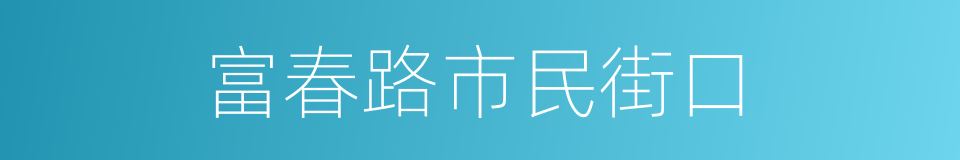 富春路市民街口